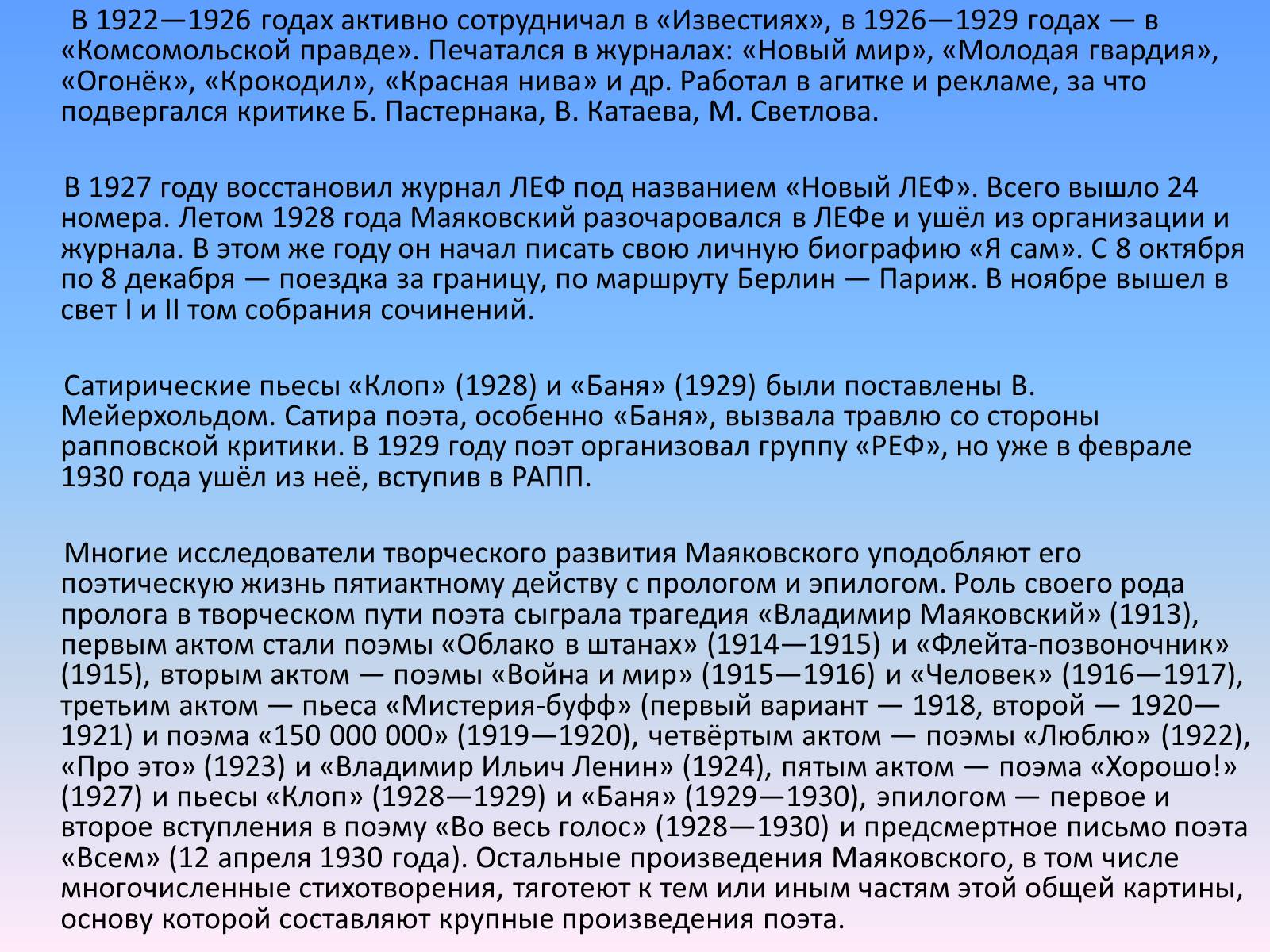 В 1922—1926 годах активно сотрудничал в «Известиях», в 1926—1929 годах — в «Комсомольской правде». Печатался в журналах: «Новый мир», «Молодая гвардия», «Огонёк», «Крокодил», «Красная нива» и др. Работал в агитке и рекламе, за что подвергался критике Б. Пастернака, В. Катаева, М. Светлова.

В 1927 году восстановил журнал ЛЕФ под названием «Новый ЛЕФ». Всего вышло 24 номера. Летом 1928 года Маяковский разочаровался в ЛЕФе и ушёл из организации и журнала. В этом же году он начал писать свою личную биографию «Я сам». С 8 октября по 8 декабря — поездка за границу, по маршруту Берлин — Париж. В ноябре вышел в свет I и II том собрания сочинений.

Сатирические пьесы «Клоп» (1928) и «Баня» (1929) были поставлены В. Мейерхольдом. Сатира поэта, особенно «Баня», вызвала травлю со стороны рапповской критики. В 1929 году поэт организовал группу «РЕФ», но уже в феврале 1930 года ушёл из неё, вступив в РАПП.

Многие исследователи творческого развития Маяковского уподобляют его поэтическую жизнь пятиактному действу с прологом и эпилогом. Роль своего рода пролога в творческом пути поэта сыграла трагедия «Владимир Маяковский» (1913), первым актом стали поэмы «Облако в штанах» (1914—1915) и «Флейта-позвоночник» (1915), вторым актом — поэмы «Война и мир» (1915—1916) и «Человек» (1916—1917), третьим актом — пьеса «Мистерия-буфф» (первый вариант — 1918, второй — 1920—1921) и поэма «150 000 000» (1919—1920), четвёртым актом — поэмы «Люблю» (1922), «Про это» (1923) и «Владимир Ильич Ленин» (1924), пятым актом — поэма «Хорошо!» (1927) и пьесы «Клоп» (1928—1929) и «Баня» (1929—1930), эпилогом — первое и второе вступления в поэму «Во весь голос» (1928—1930) и предсмертное письмо поэта «Всем» (12 апреля 1930 года). Остальные произведения Маяковского, в том числе многочисленные стихотворения, тяготеют к тем или иным частям этой общей картины, основу которой составляют крупные произведения поэта.